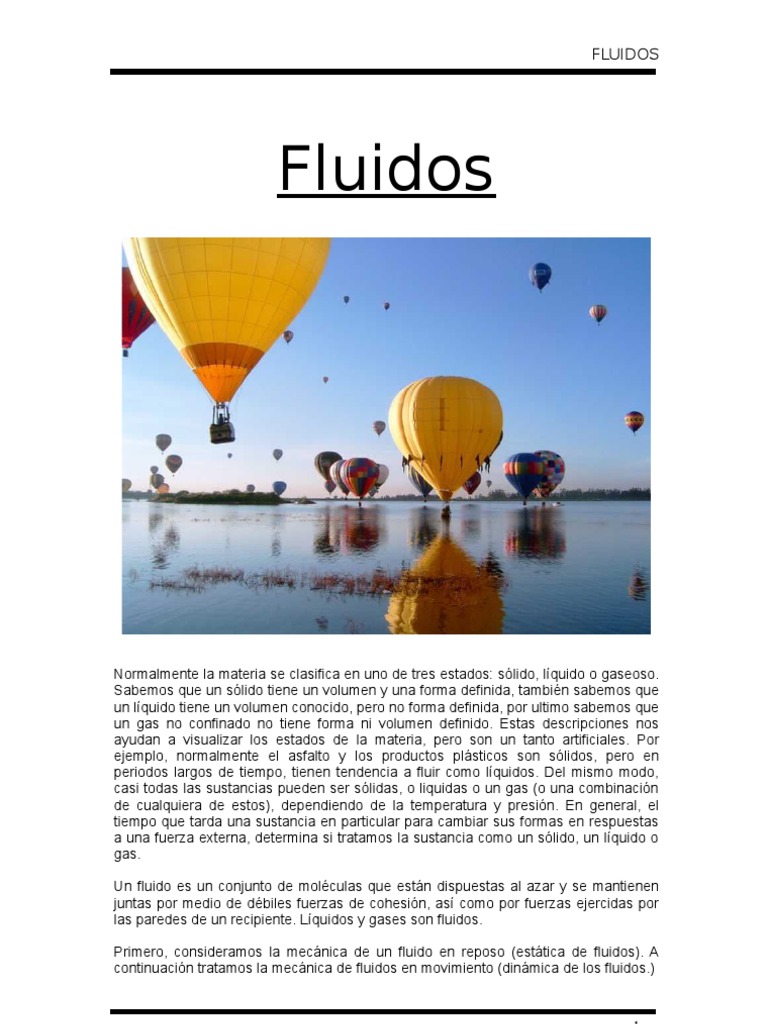 FLUIDOS

Fluidos

Normalmente la materia se clasifica en uno de tres estados: sólido, líquido o gaseoso. Sabemos que un sólido tiene un volumen y una forma definida, también sabemos que un líquido tiene un volumen conocido, pero no forma definida, por ultimo sabemos que un gas no confinado no tiene forma ni volumen definido. Estas descripciones nos ayudan a visualizar los estados de la materia, pero son un tanto artificiales. Por ejemplo, normalmente el asfalto y los productos plásticos son sólidos, pero en periodos largos de tiempo, tienen tendencia a fluir como líquidos. Del mismo modo, casi todas las sustancias pueden ser sólidas, o liquidas o un gas (o una combinación de cualquiera de estos), dependiendo de la temperatura y presión. En general, el tiempo que tarda una sustancia en particular para cambiar sus formas en respuestas a una fuerza externa, determina si tratamos la sustancia como un sólido, un líquido o gas.

Un fluido es un conjunto de moléculas que están dispuestas al azar y se mantienen juntas por medio de débiles fuerzas de cohesión, así como por fuerzas ejercidas por las paredes de un recipiente. Líquidos y gases son fluidos.

Primero, consideramos la mecánica de un fluido en reposo (estática de fluidos). A continuación tratamos la mecánica de fluidos en movimiento (dinámica de los fluidos.)